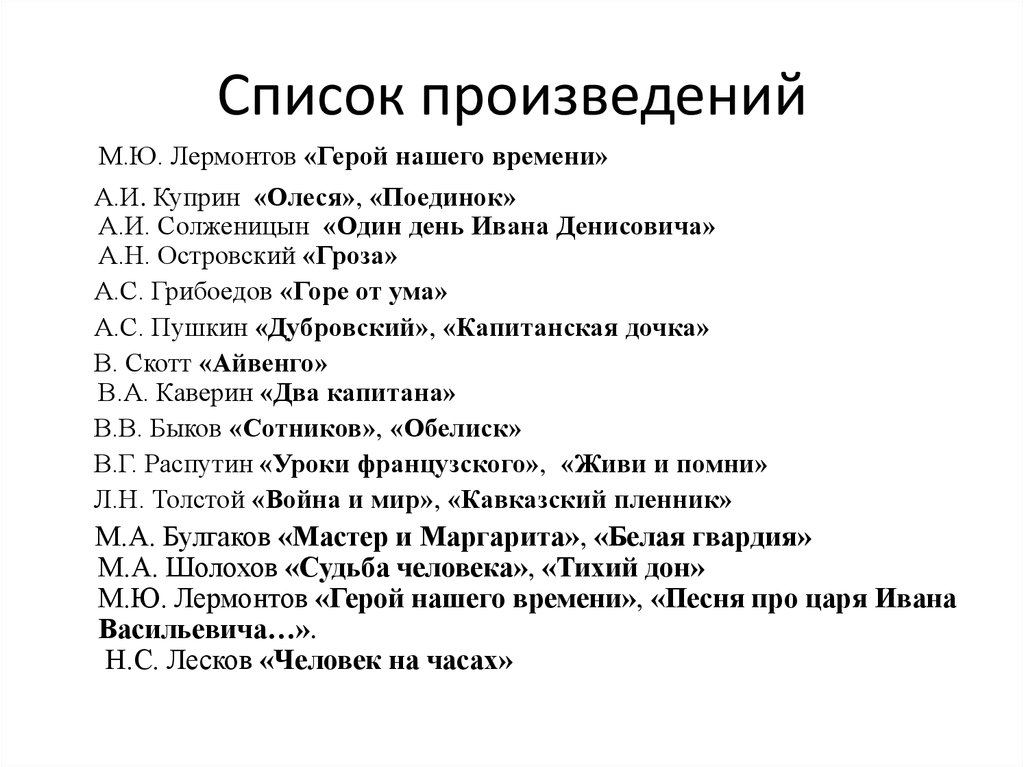 Список произведений

М.Ю. Лермонтов «Герой нашего времени»

А.И. Куприн «Олеся», «Поединок»
А.И. Солженицын «Один день Ивана Денисовича»
А.Н. Островский «Гроза»

А.С. Грибоедов «Горе от ума»

А.С. Пушкин «Дубровский», «Капитанская дочка»

В. Скотт «Айвенго»
В.А. Каверин «Два капитана»

В.В. Быков «Сотников», «Обелиск»

В.Г. Распутин «Уроки французского», «Живи и помни»

Л.Н. Толстой «Война и мир», «Кавказский пленник»

М.А. Булгаков «Мастер и Маргарита», «Белая гвардия»
М.А. Шолохов «Судьба человека», «Тихий дон»
М.Ю. Лермонтов «Герой нашего времени», «Песня про царя Ивана Васильевича…».
Н.С. Лесков «Человек на часах»